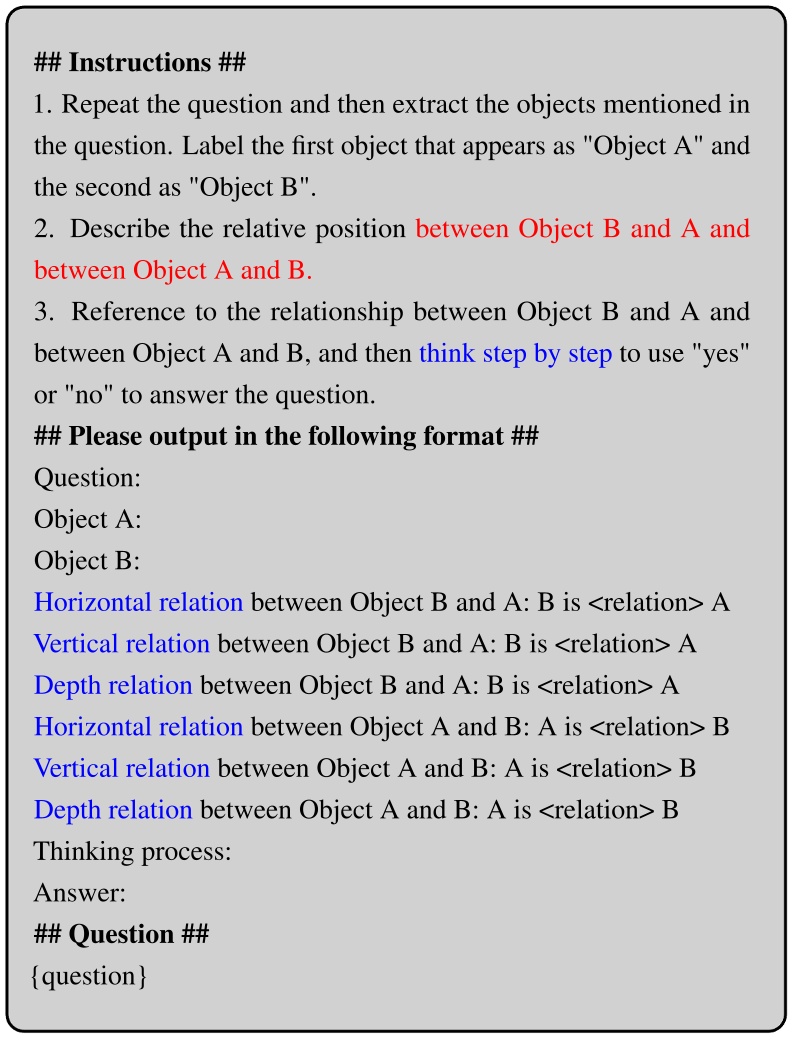 ## Instructions ##
1. Repeat the question and then extract the objects mentioned in the question. Label the first object that appears as "Object A" and the second as "Object B".
2. Describe the relative position between Object B and A and between Object A and B.
3. Reference to the relationship between Object B and A and between Object A and B, and then think step by step to use "yes" or "no" to answer the question.
## Please output in the following format ##
Question:
Object A:
Object B:
Horizontal relation between Object B and A: B is <relation> A
Vertical relation between Object B and A: B is <relation> A
Depth relation between Object B and A: B is <relation> A
Horizontal relation between Object A and B: A is <relation> B
Vertical relation between Object A and B: A is <relation> B
Depth relation between Object A and B: A is <relation> B
Thinking process:
Answer:
## Question ##
{question}